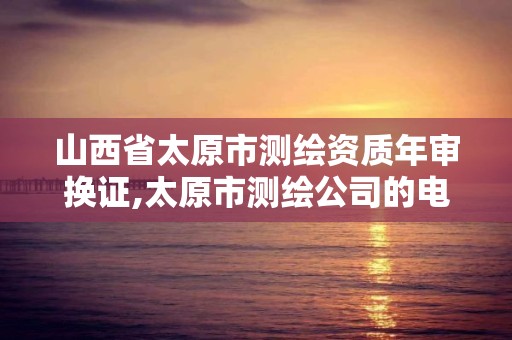 山西省太原市测绘资质年审换证,太原市测绘公司的电